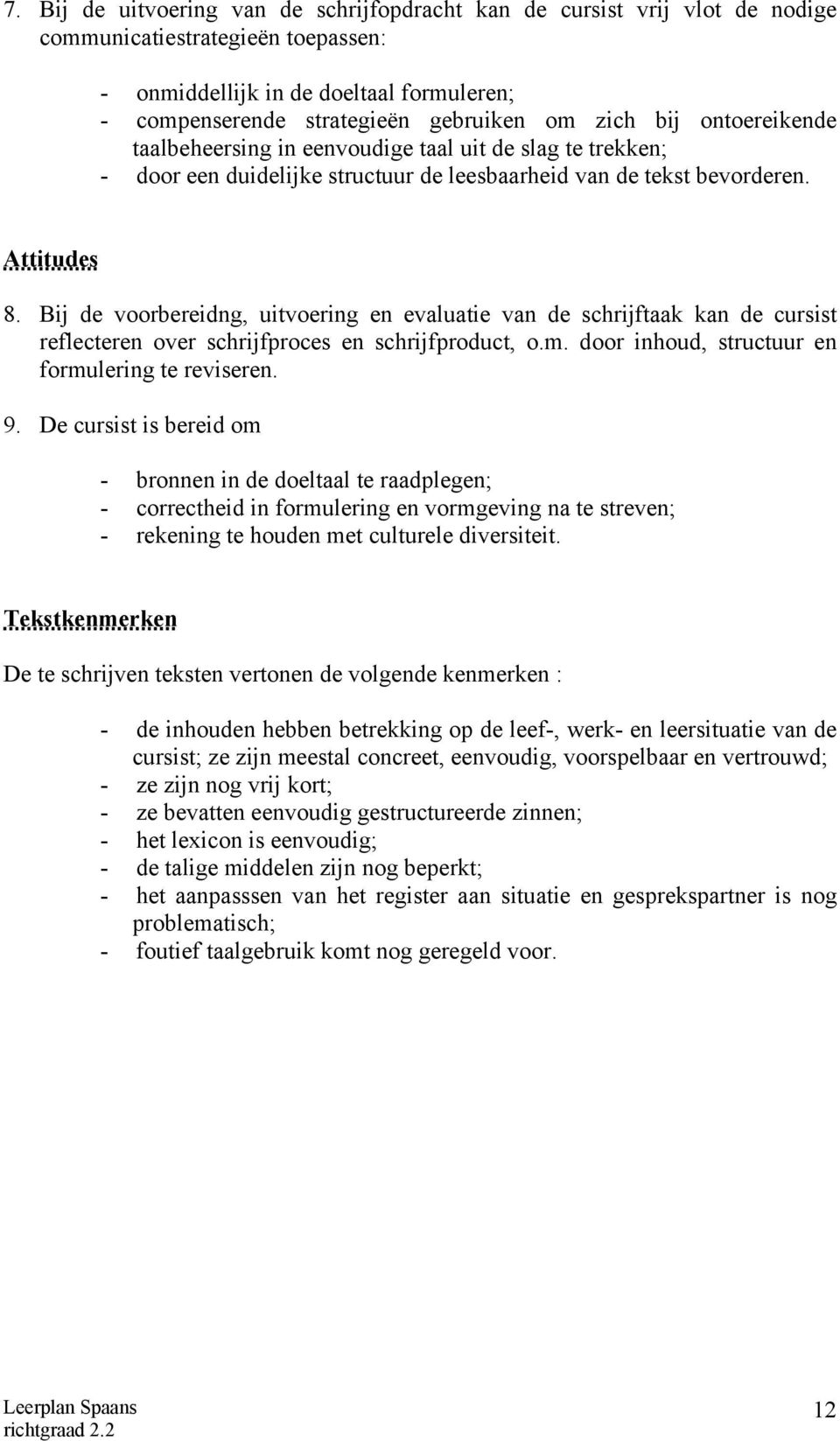 7. Bij de uitvoering van de schrijfopdracht kan de cursist vrij vlot de nodige communicatiestrategieën toepassen:

- onmiddellijk in de doeltaal formuleren;
- compenserende strategieën gebruiken om zich bij ontoereikende taalbeheersing in eenvoudige taal uit de slag te trekken;
- door een duidelijke structuur de leesbaarheid van de tekst bevorderen.

Attitudes

8. Bij de voorbereidng, uitvoering en evaluatie van de schrijftaak kan de cursist reflecteren over schrijfproces en schrijfproduct, o.m. door inhoud, structuur en formulering te reviseren.

9. De cursist is bereid om

- bronnen in de doeltaal te raadplegen;
- correctheid in formulering en vormgeving na te streven;
- rekening te houden met culturele diversiteit.

Tekstkenmerken

De te schrijven teksten vertonen de volgende kenmerken :

- de inhouden hebben betrekking op de leef-, werk- en leersituatie van de cursist; ze zijn meestal concreet, eenvoudig, voorspelbaar en vertrouwd;
- ze zijn nog vrij kort;
- ze bevatten eenvoudig gestructureerde zinnen;
- het lexicon is eenvoudig;
- de talige middelen zijn nog beperkt;
- het aanpasssen van het register aan situatie en gesprekspartner is nog problematisch;
- foutief taalgebruik komt nog geregeld voor.

Leerplan Spaans
richtgraad 2.2

12